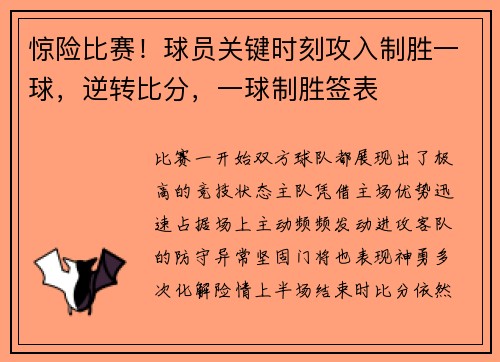 惊险比赛！球员关键时刻攻入制胜一球，逆转比分，一球制胜签表

比赛一开始双方球队都展现出了极高的竞技状态主队凭借主场优势迅速占据场上主动频频发动进攻客队的防守异常坚固门将也表现神勇多次化解险情上半场结束时比分依然